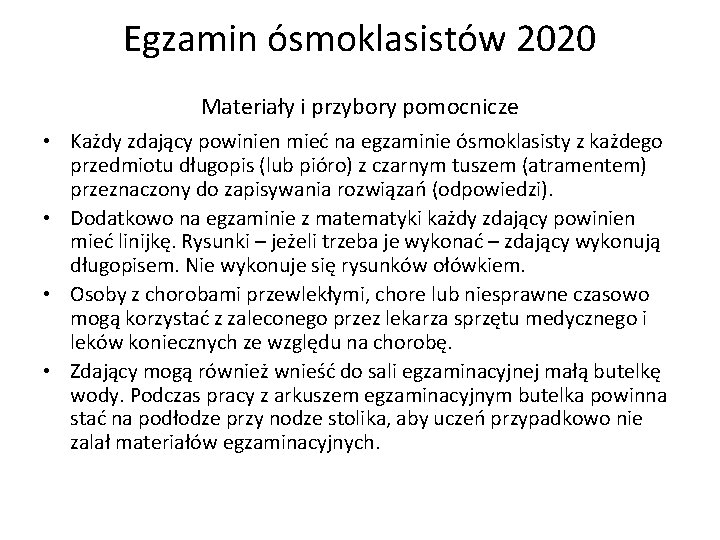 Egzamin ósmoklasistów 2020

Materiały i przybory pomocnicze

• Każdy zdający powinien mieć na egzaminie ósmoklasisty z każdego przedmiotu długopis (lub pióro) z czarnym tuszem (atramentem) przeznaczony do zapisywania rozwiązań (odpowiedzi).
• Dodatkowo na egzaminie z matematyki każdy zdający powinien mieć linijkę. Rysunki – jeżeli trzeba je wykonać – zdający wykonują długopisem. Nie wykonuje się rysunków ołówkiem.
• Osoby z chorobami przewlekłymi, chore lub niesprawne czasowo mogą korzystać z zaleconego przez lekarza sprzętu medycznego i leków koniecznych ze względu na chorobę.
• Zdający mogą również wnieść do sali egzaminacyjnej małą butelkę wody. Podczas pracy z arkuszem egzaminacyjnym butelka powinna stać na podłodze przy nodze stolika, aby uczeń przypadkowo nie zalał materiałów egzaminacyjnych.